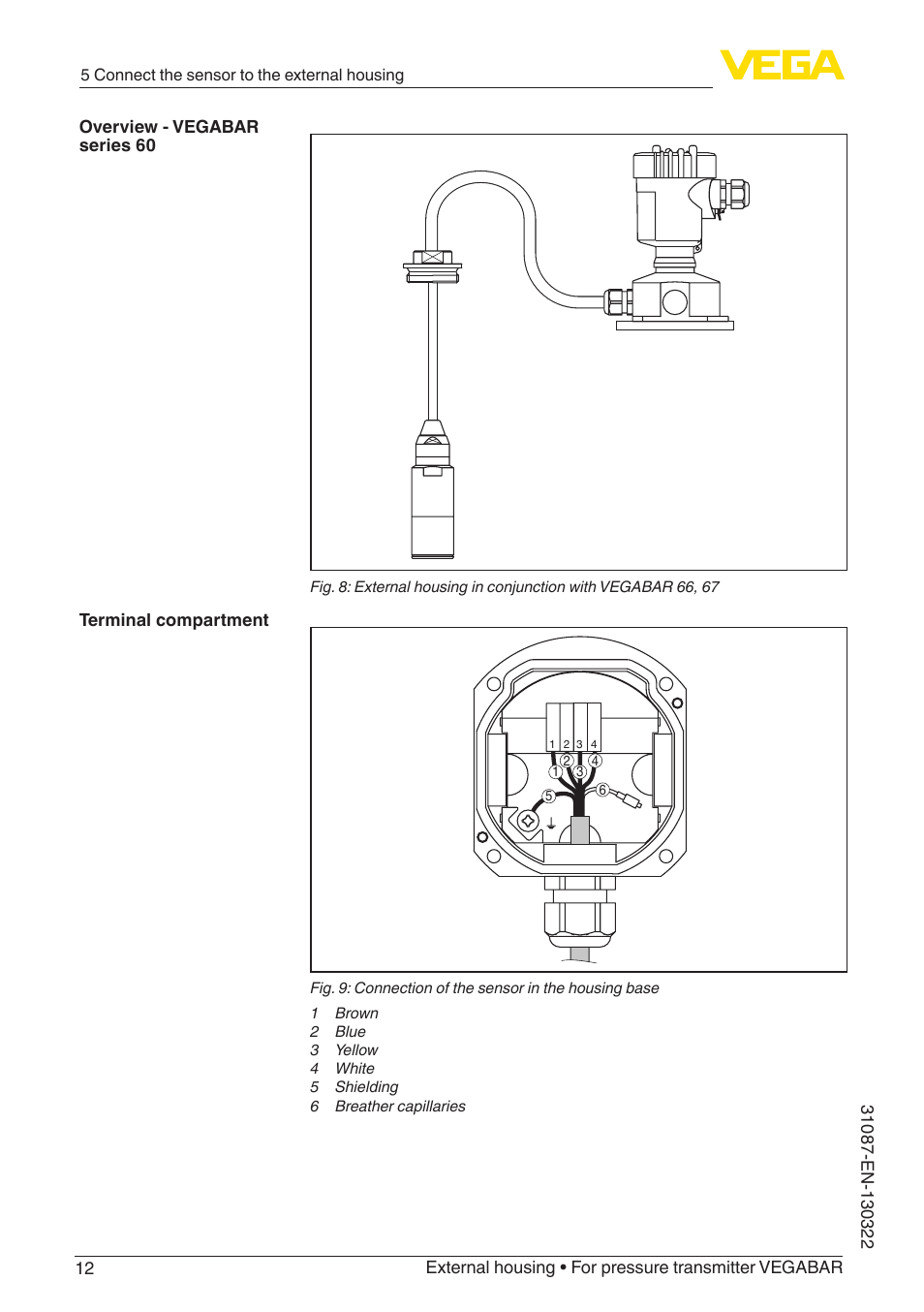 5 Connect the sensor to the external housing

VEGA

Overview - VEGABAR series 60

Fig. 8: External housing in conjunction with VEGABAR 66, 67

Terminal compartment

1 2 3 4

1 2 3 4 5 6

Fig. 9: Connection of the sensor in the housing base

1 Brown
2 Blue
3 Yellow
4 White
5 Shielding
6 Breather capillaries

31087-EN-130322

12 External housing • For pressure transmitter VEGABAR